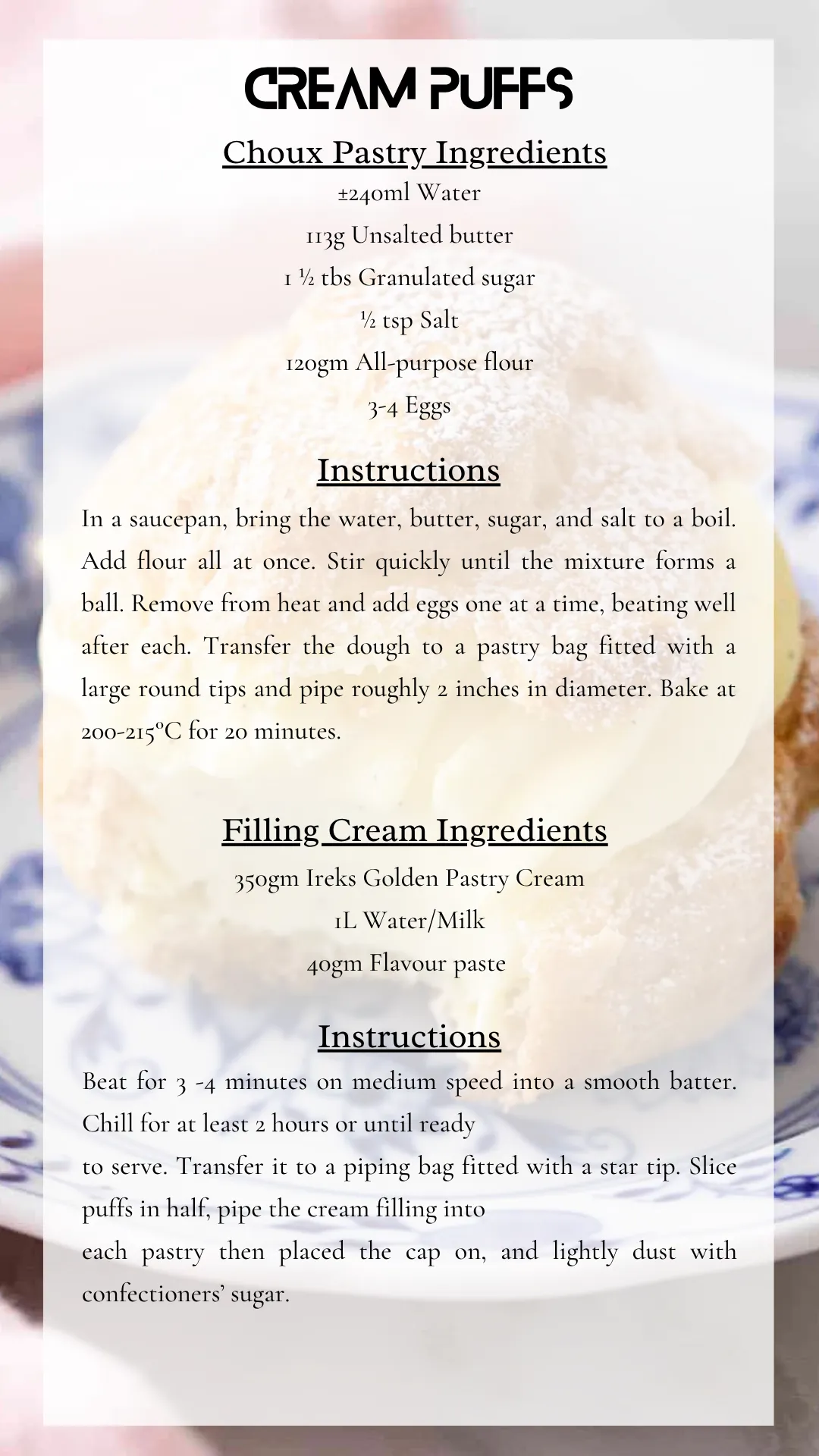 CREAM PUFFS

Choux Pastry Ingredients

±240ml Water

113g Unsalted butter

1 ½ tbs Granulated sugar

½ tsp Salt

120gm All-purpose flour

3-4 Eggs

Instructions

In a saucepan, bring the water, butter, sugar, and salt to a boil. Add flour all at once. Stir quickly until the mixture forms a ball. Remove from heat and add eggs one at a time, beating well after each. Transfer the dough to a pastry bag fitted with a large round tips and pipe roughly 2 inches in diameter. Bake at 200-215°C for 20 minutes.

Filling Cream Ingredients

350gm Ireks Golden Pastry Cream

1L Water/Milk

40gm Flavour paste

Instructions

Beat for 3 -4 minutes on medium speed into a smooth batter. Chill for at least 2 hours or until ready

to serve. Transfer it to a piping bag fitted with a star tip. Slice puffs in half, pipe the cream filling into

each pastry then placed the cap on, and lightly dust with confectioners' sugar.